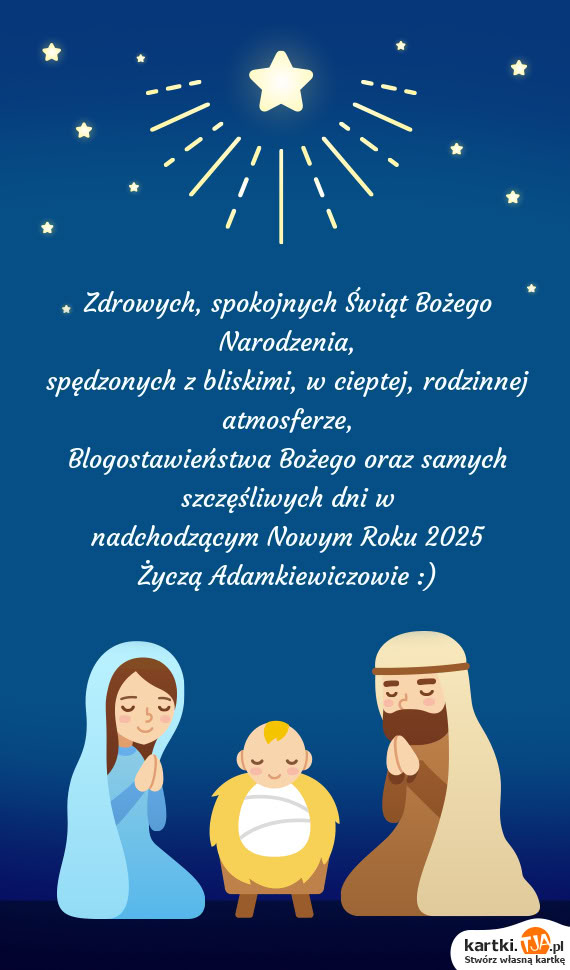 Zdrowych, spokojnych Świąt Bożego Narodzenia,
spędzonych z bliskimi, w cieptej, rodzinnej atmosferze,
Blogostawieństwa Bożego oraz samych szczęśliwych dni w
nadchodzącym Nowym Roku 2025
Życzą Adamkiewiczowie :)

kartki.TJA.pl
Stwórz własną kartkę